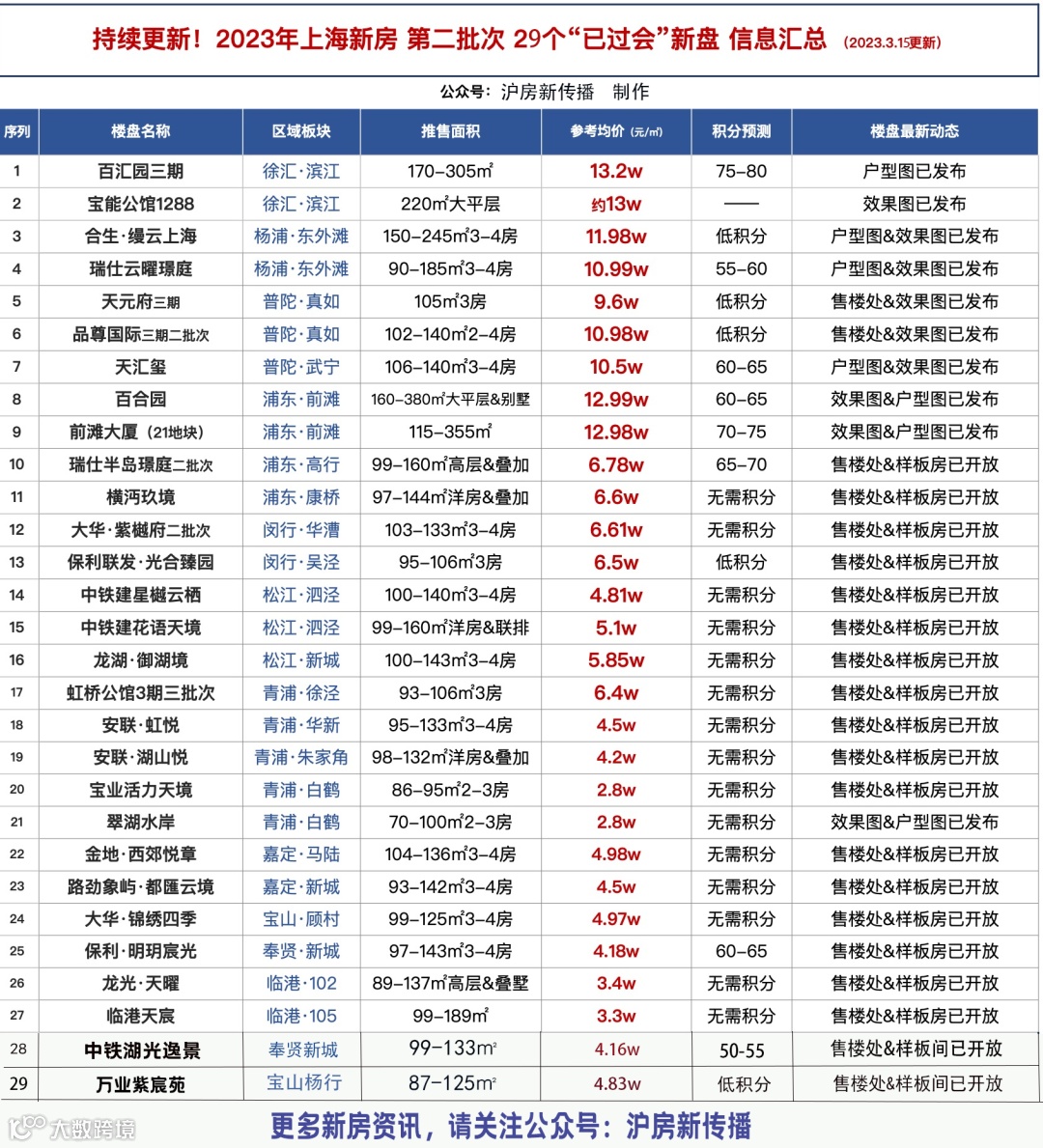 持续更新！2023年上海新房 第二批次 29个“已过会”新盘 信息汇总 (2023.3.15更新)

公众号：沪房新传播 制作

| 序列 | 楼盘名称 | 区域板块 | 推售面积 | 参考均价（元/㎡） | 积分预测 | 楼盘最新动态 |
|---|---|---|---|---|---|---|
| 1 | 百汇园三期 | 徐汇·滨江 | 170-305㎡ | 13.2w | 75-80 | 户型图已发布 |
| 2 | 宝能公馆1288 | 徐汇·滨江 | 220㎡大平层 | 约13w | —— | 效果图已发布 |
| 3 | 合生·缦云上海 | 杨浦·东外滩 | 150-245㎡3-4房 | 11.98w | 低积分 | 户型图&效果图已发布 |
| 4 | 瑞仕云曜璟庭 | 杨浦·东外滩 | 90-185㎡3-4房 | 10.99w | 55-60 | 户型图&效果图已发布 |
| 5 | 天元府三期 | 普陀·真如 | 105㎡3房 | 9.6w | 低积分 | 售楼处&效果图已发布 |
| 6 | 品尊国际三期二批次 | 普陀·真如 | 102-140㎡2-4房 | 10.98w | 低积分 | 售楼处&效果图已发布 |
| 7 | 天汇玺 | 普陀·武宁 | 106-140㎡3-4房 | 10.5w | 60-65 | 户型图&效果图已发布 |
| 8 | 百合园 | 浦东·前滩 | 160-380㎡大平层&别墅 | 12.99w | 60-65 | 效果图&户型图已发布 |
| 9 | 前滩大厦（21地块） | 浦东·前滩 | 115-355㎡ | 12.98w | 70-75 | 效果图&户型图已发布 |
| 10 | 瑞仕半岛璟庭二批次 | 浦东·高行 | 99-160㎡高层&叠加 | 6.78w | 65-70 | 售楼处&样板房已开放 |
| 11 | 横沔玖境 | 浦东·康桥 | 97-144㎡洋房&叠加 | 6.6w | 无需积分 | 售楼处&样板房已开放 |
| 12 | 大华·紫樾府二批次 | 闵行·华漕 | 103-133㎡3-4房 | 6.61w | 无需积分 | 售楼处&样板房已开放 |
| 13 | 保利联发·光合臻园 | 闵行·吴泾 | 95-106㎡3房 | 6.5w | 低积分 | 售楼处&样板房已开放 |
| 14 | 中铁建星樾云栖 | 松江·泗泾 | 100-140㎡3-4房 | 4.81w | 无需积分 | 售楼处&样板房已开放 |
| 15 | 中铁建花语天境 | 松江·泗泾 | 99-160㎡洋房&联排 | 5.1w | 无需积分 | 售楼处&样板房已开放 |
| 16 | 龙湖·御湖境 | 松江·新城 | 100-143㎡3-4房 | 5.85w | 无需积分 | 售楼处&样板房已开放 |
| 17 | 虹桥公馆3期三批次 | 青浦·徐泾 | 93-106㎡3房 | 6.4w | 无需积分 | 售楼处&样板房已开放 |
| 18 | 安联·虹悦 | 青浦·华新 | 95-133㎡3-4房 | 4.5w | 无需积分 | 售楼处&样板房已开放 |
| 19 | 安联·湖山悦 | 青浦·朱家角 | 98-132㎡洋房&叠加 | 4.2w | 无需积分 | 售楼处&样板房已开放 |
| 20 | 宝业活力天境 | 青浦·白鹤 | 86-95㎡2-3房 | 2.8w | 无需积分 | 售楼处&样板房已开放 |
| 21 | 翠湖水岸 | 青浦·白鹤 | 70-100㎡2-3房 | 2.8w | 无需积分 | 效果图&户型图已发布 |
| 22 | 金地·西郊悦章 | 嘉定·马陆 | 104-136㎡3-4房 | 4.98w | 无需积分 | 售楼处&样板房已开放 |
| 23 | 路劲象屿·都匯云境 | 嘉定·新城 | 93-142㎡3-4房 | 4.5w | 无需积分 | 售楼处&样板房已开放 |
| 24 | 大华·锦绣四季 | 宝山·顾村 | 99-125㎡3-4房 | 4.97w | 无需积分 | 售楼处&样板房已开放 |
| 25 | 保利·明玥宸光 | 奉贤·新城 | 97-143㎡3-4房 | 4.18w | 60-65 | 售楼处&样板房已开放 |
| 26 | 龙光·天曜 | 临港·102 | 89-137㎡高层&叠墅 | 3.4w | 无需积分 | 售楼处&样板房已开放 |
| 27 | 临港天宸 | 临港·105 | 99-189㎡ | 3.3w | 无需积分 | 售楼处&样板房已开放 |
| 28 | 中铁湖光逸景 | 奉贤新城 | 99-133㎡ | 4.16w | 50-55 | 售楼处&样板间已开放 |
| 29 | 万业紫宸苑 | 宝山杨行 | 87-125㎡ | 4.83w | 低积分 | 售楼处&样板间已开放 |

大数跨境

更多新房资讯，请关注公众号：沪房新传播